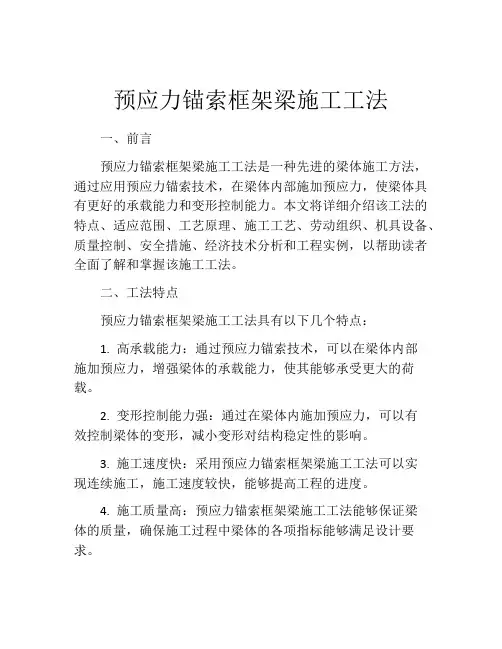 预应力锚索框架梁施工工法

一、前言

预应力锚索框架梁施工工法是一种先进的梁体施工方法，通过应用预应力锚索技术，在梁体内部施加预应力，使梁体具有更好的承载能力和变形控制能力。本文将详细介绍该工法的特点、适应范围、工艺原理、施工工艺、劳动组织、机具设备、质量控制、安全措施、经济技术分析和工程实例，以帮助读者全面了解和掌握该施工工法。

二、工法特点

预应力锚索框架梁施工工法具有以下几个特点：

1. 高承载能力：通过预应力锚索技术，可以在梁体内部施加预应力，增强梁体的承载能力，使其能够承受更大的荷载。

2. 变形控制能力强：通过在梁体内施加预应力，可以有效控制梁体的变形，减小变形对结构稳定性的影响。

3. 施工速度快：采用预应力锚索框架梁施工工法可以实现连续施工，施工速度较快，能够提高工程的进度。

4. 施工质量高：预应力锚索框架梁施工工法能够保证梁体的质量，确保施工过程中梁体的各项指标能够满足设计要求。